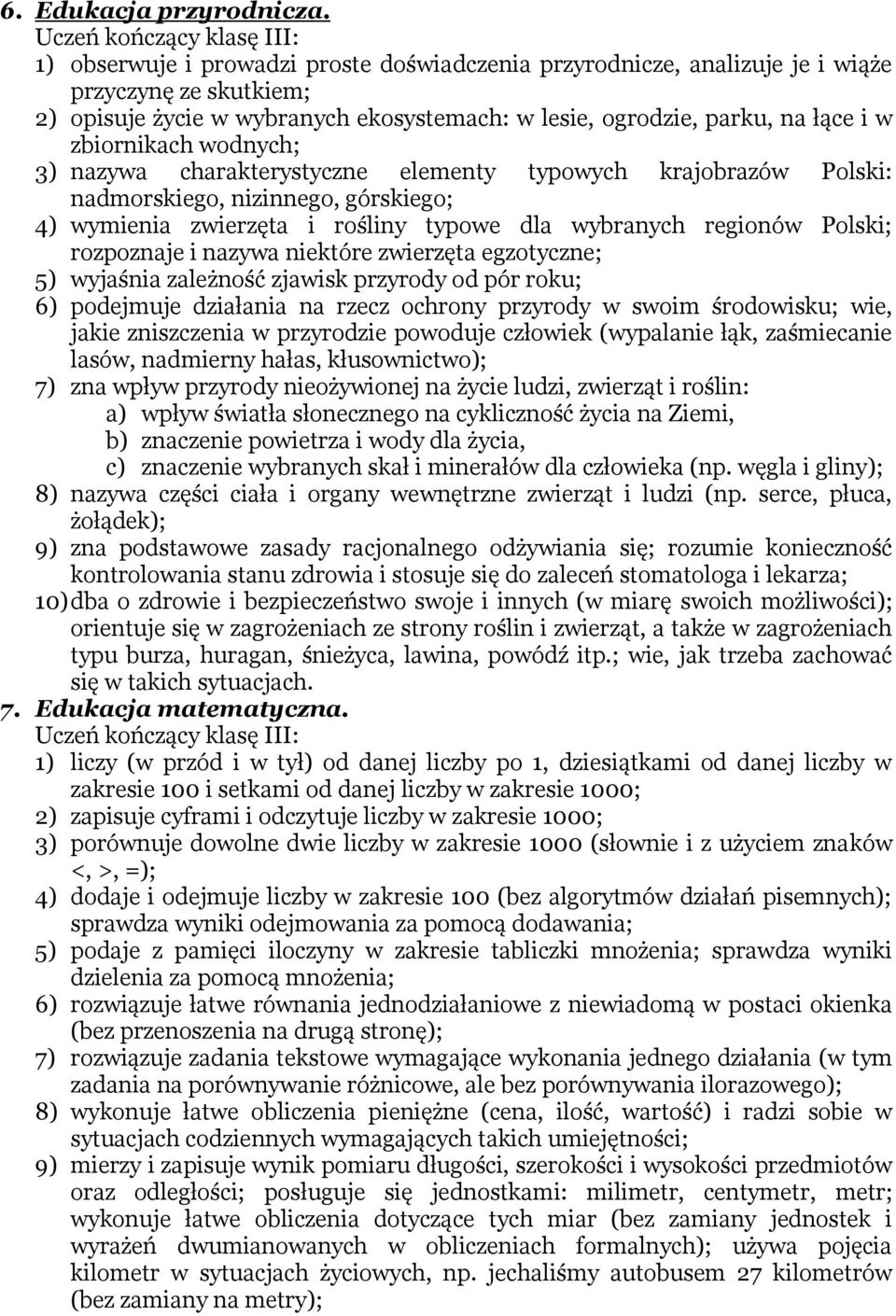 6. Edukacja przyrodnicza.
Uczeń kończący klasę III:
1) obserwuje i prowadzi proste doświadczenia przyrodnicze, analizuje je i wiąże przyczynę ze skutkiem;
2) opisuje życie w wybranych ekosystemach: w lesie, ogrodzie, parku, na łące i w zbiornikach wodnych;
3) nazywa charakterystyczne elementy typowych krajobrazów Polski: nadmorskiego, nizinnego, górskiego;
4) wymienia zwierzęta i rośliny typowe dla wybranych regionów Polski; rozpoznaje i nazywa niektóre zwierzęta egzotyczne;
5) wyjaśnia zależność zjawisk przyrody od pór roku;
6) podejmuje działania na rzecz ochrony przyrody w swoim środowisku; wie, jakie zniszczenia w przyrodzie powoduje człowiek (wypalanie łąk, zaśmiecanie lasów, nadmierny hałas, kłusownictwo);
7) zna wpływ przyrody nieożywionej na życie ludzi, zwierząt i roślin:
a) wpływ światła słonecznego na cykliczność życia na Ziemi,
b) znaczenie powietrza i wody dla życia,
c) znaczenie wybranych skał i minerałów dla człowieka (np. węgla i gliny);
8) nazywa części ciała i organy wewnętrzne zwierząt i ludzi (np. serce, płuca, żołądek);
9) zna podstawowe zasady racjonalnego odżywiania się; rozumie konieczność kontrolowania stanu zdrowia i stosuje się do zaleceń stomatologa i lekarza;
10) dba o zdrowie i bezpieczeństwo swoje i innych (w miarę swoich możliwości); orientuje się w zagrożeniach ze strony roślin i zwierząt, a także w zagrożeniach typu burza, huragan, śnieżyca, lawina, powódź itp.; wie, jak trzeba zachować się w takich sytuacjach.
7. Edukacja matematyczna.
Uczeń kończący klasę III:
1) liczy (w przód i w tył) od danej liczby po 1, dziesiątkami od danej liczby w zakresie 100 i setkami od danej liczby w zakresie 1000;
2) zapisuje cyframi i odczytuje liczby w zakresie 1000;
3) porównuje dowolne dwie liczby w zakresie 1000 (słownie i z użyciem znaków <, >, =);
4) dodaje i odejmuje liczby w zakresie 100 (bez algorytmów działań pisemnych); sprawdza wyniki odejmowania za pomocą dodawania;
5) podaje z pamięci iloczyny w zakresie tabliczki mnożenia; sprawdza wyniki dzielenia za pomocą mnożenia;
6) rozwiązuje łatwe równania jednodziałaniowe z niewiadomą w postaci okienka (bez przenoszenia na drugą stronę);
7) rozwiązuje zadania tekstowe wymagające wykonania jednego działania (w tym zadania na porównywanie różnicowe, ale bez porównywania ilorazowego);
8) wykonuje łatwe obliczenia pieniężne (cena, ilość, wartość) i radzi sobie w sytuacjach codziennych wymagających takich umiejętności;
9) mierzy i zapisuje wynik pomiaru długości, szerokości i wysokości przedmiotów oraz odległości; posługuje się jednostkami: milimetr, centymetr, metr; wykonuje łatwe obliczenia dotyczące tych miar (bez zamiany jednostek i wyrażeń dwumianowanych w obliczeniach formalnych); używa pojęcia kilometr w sytuacjach życiowych, np. jechaliśmy autobusem 27 kilometrów (bez zamiany na metry);